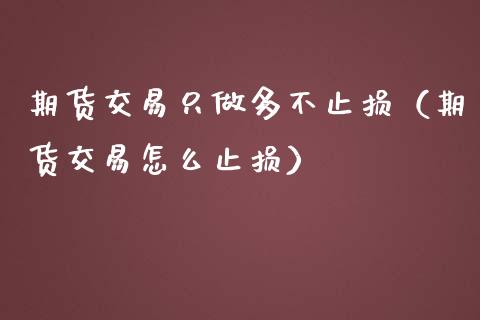 期货交易只做多不止损（期货交易怎么止损）